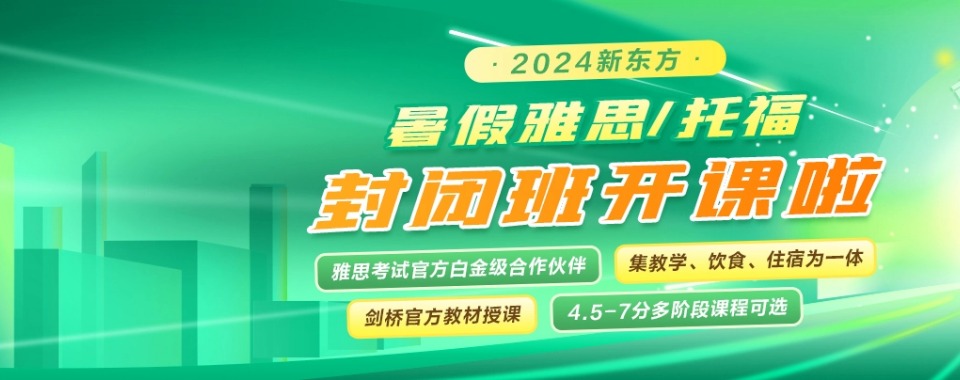 · 2024新东方 ·

暑假雅思/托福

封闭班开课啦

雅思考试官方白金级合作伙伴

集教学、饮食、住宿为一体

剑桥官方教材授课

4.5-7分多阶段课程可选